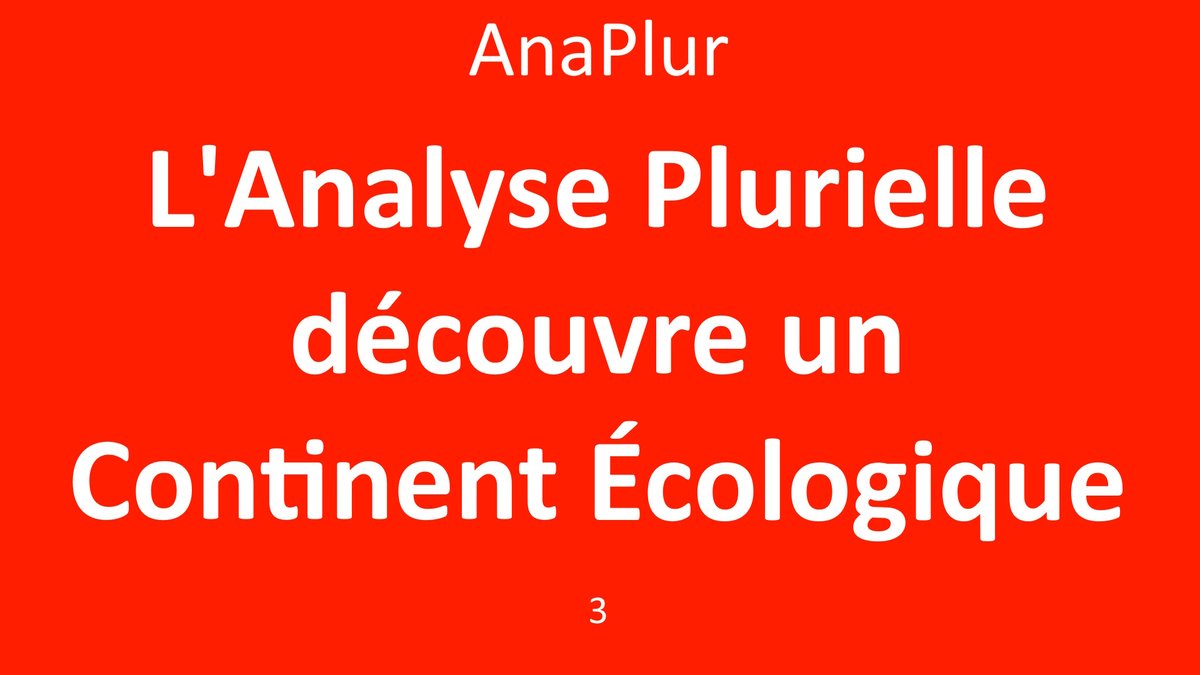 AnaPlur

L'Analyse Plurielle découvre un Continent Écologique

3